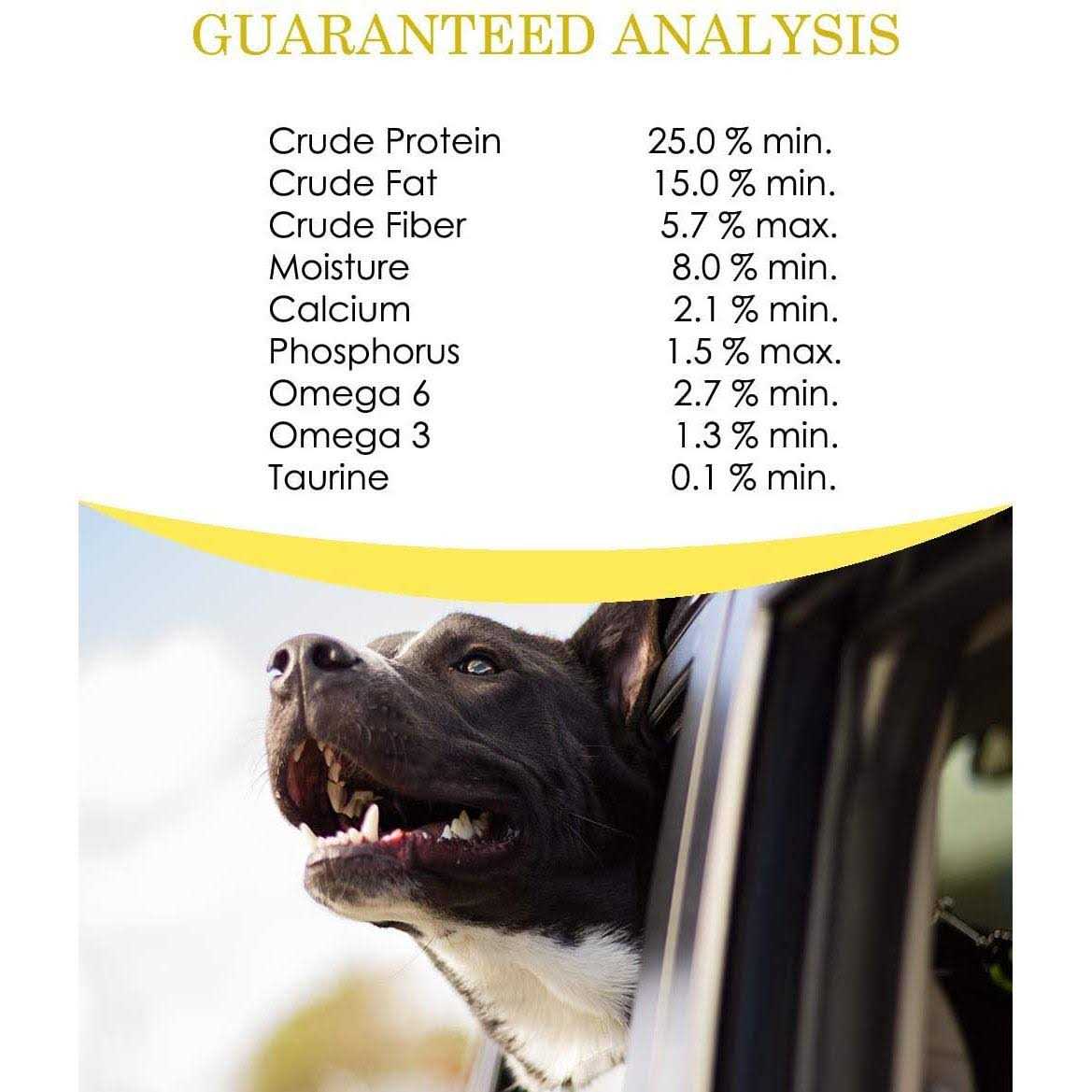 GUARANTEED ANALYSIS

| | |
|---|---|
| Crude Protein | 25.0 % min. |
| Crude Fat | 15.0 % min. |
| Crude Fiber | 5.7 % max. |
| Moisture | 8.0 % min. |
| Calcium | 2.1 % min. |
| Phosphorus | 1.5 % max. |
| Omega 6 | 2.7 % min. |
| Omega 3 | 1.3 % min. |
| Taurine | 0.1 % min. |